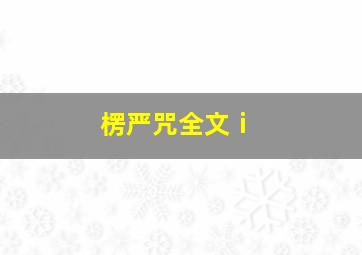 楞严咒全文 i